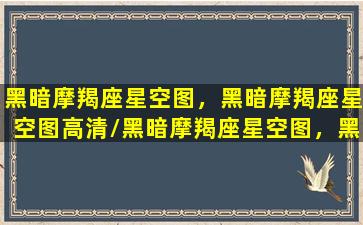 黑暗摩羯座星空图，黑暗摩羯座星空图高清/黑暗摩羯座星空图，黑